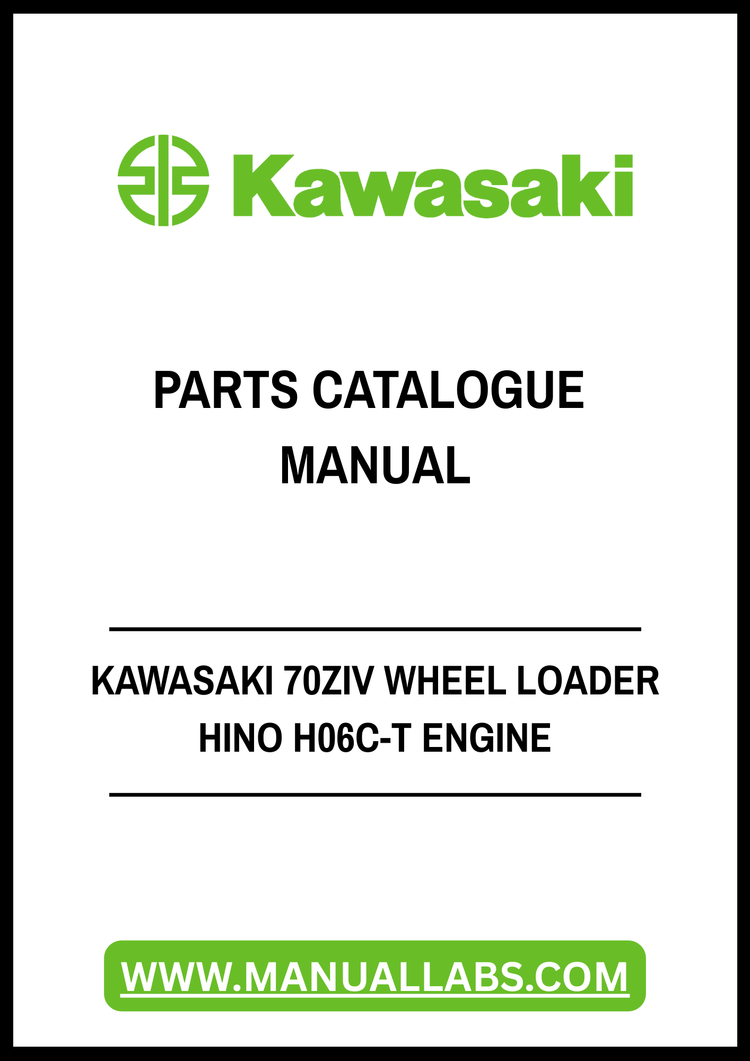 Kawasaki

PARTS CATALOGUE
MANUAL

KAWASAKI 70ZIV WHEEL LOADER
HINO H06C-T ENGINE

WWW.MANUALLABS.COM